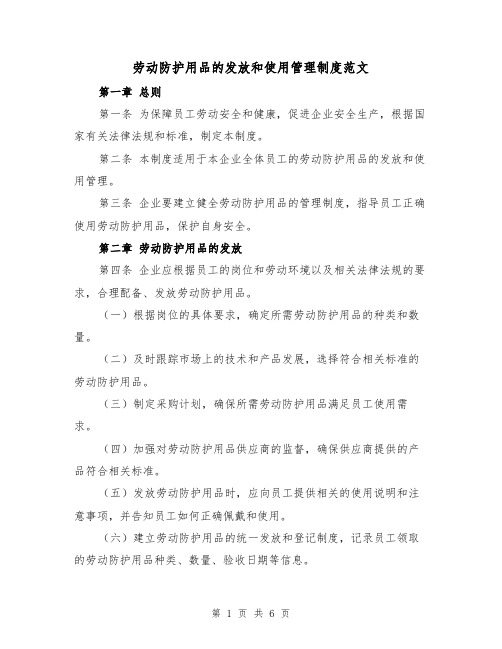 劳动防护用品的发放和使用管理制度范文

第一章 总则

第一条 为保障员工劳动安全和健康，促进企业安全生产，根据国家有关法律法规和标准，制定本制度。

第二条 本制度适用于本企业全体员工的劳动防护用品的发放和使用管理。

第三条 企业要建立健全劳动防护用品的管理制度，指导员工正确使用劳动防护用品，保护自身安全。

第二章 劳动防护用品的发放

第四条 企业应根据员工的岗位和劳动环境以及相关法律法规的要求，合理配备、发放劳动防护用品。

（一）根据岗位的具体要求，确定所需劳动防护用品的种类和数量。

（二）及时跟踪市场上的技术和产品发展，选择符合相关标准的劳动防护用品。

（三）制定采购计划，确保所需劳动防护用品满足员工使用需求。

（四）加强对劳动防护用品供应商的监督，确保供应商提供的产品符合相关标准。

（五）发放劳动防护用品时，应向员工提供相关的使用说明和注意事项，并告知员工如何正确佩戴和使用。

（六）建立劳动防护用品的统一发放和登记制度，记录员工领取的劳动防护用品种类、数量、验收日期等信息。

第 1 页 共 6 页